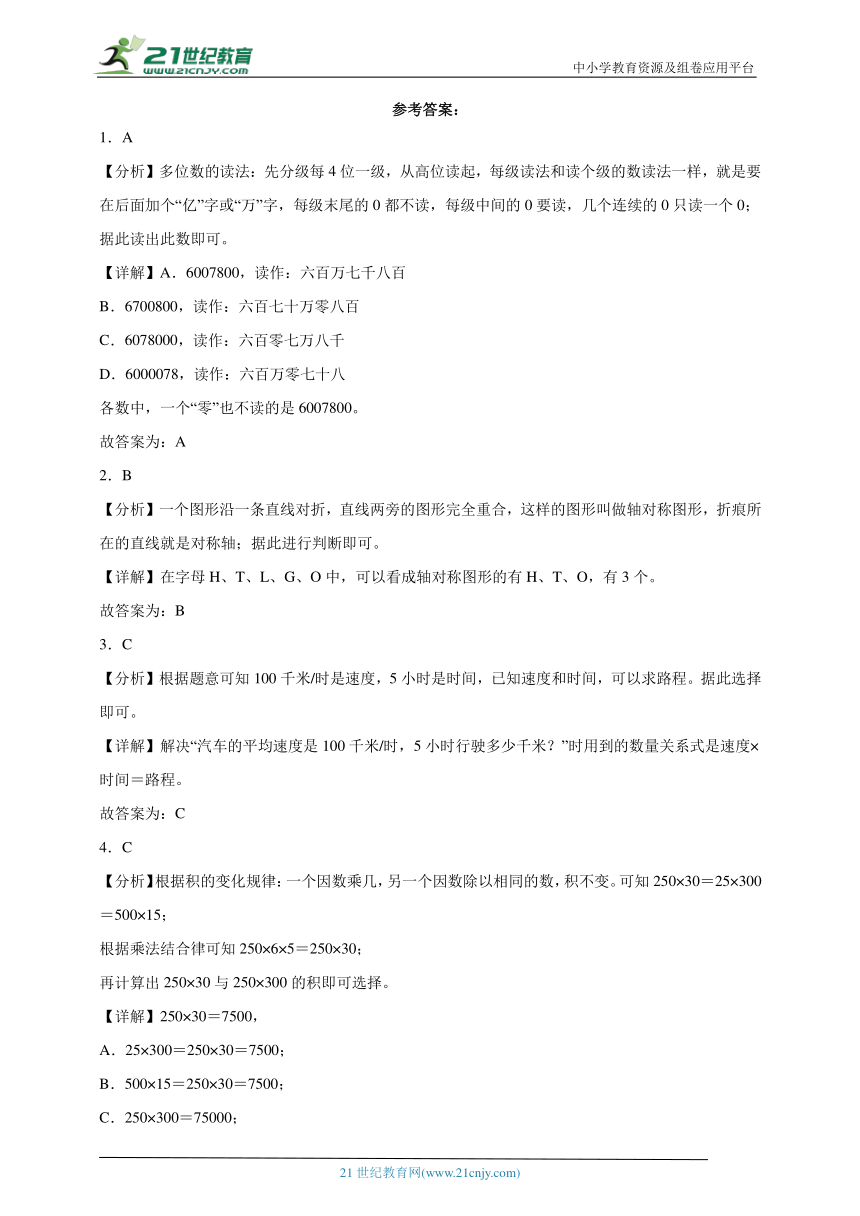 21世纪教育 www.21cnjy.com

中小学教育资源及组卷应用平台

参考答案：

1．A

【分析】多位数的读法：先分级每4位一级，从高位读起，每级读法和读个级的数读法一样，就是要在后面加个“亿”字或“万”字，每级末尾的0都不读，每级中间的0要读，几个连续的0只读一个0；据此读出此数即可。

【详解】A．6007800，读作：六百万七千八百

B．6700800，读作：六百七十万零八百

C．6078000，读作：六百零七万八千

D．6000078，读作：六百万零七十八

各数中，一个“零”也不读的是6007800。

故答案为：A

2．B

【分析】一个图形沿一条直线对折，直线两旁的图形完全重合，这样的图形叫做轴对称图形，折痕所在的直线就是对称轴；据此进行判断即可。

【详解】在字母H、T、L、G、O中，可以看成轴对称图形的有H、T、O，有3个。

故答案为：B

3．C

【分析】根据题意可知100千米/时是速度，5小时是时间，已知速度和时间，可以求路程。据此选择即可。

【详解】解决“汽车的平均速度是100千米/时，5小时行驶多少千米？”时用到的数量关系式是速度×时间＝路程。

故答案为：C

4．C

【分析】根据积的变化规律：一个因数乘几，另一个因数除以相同的数，积不变。可知250×30＝25×300＝500×15；

根据乘法结合律可知250×6×5＝250×30；

再计算出250×30与250×300的积即可选择。

【详解】250×30＝7500，

A．25×300＝250×30＝7500；

B．500×15＝250×30＝7500；

C．250×300＝75000；

21世纪教育网(www.21cnjy.com)